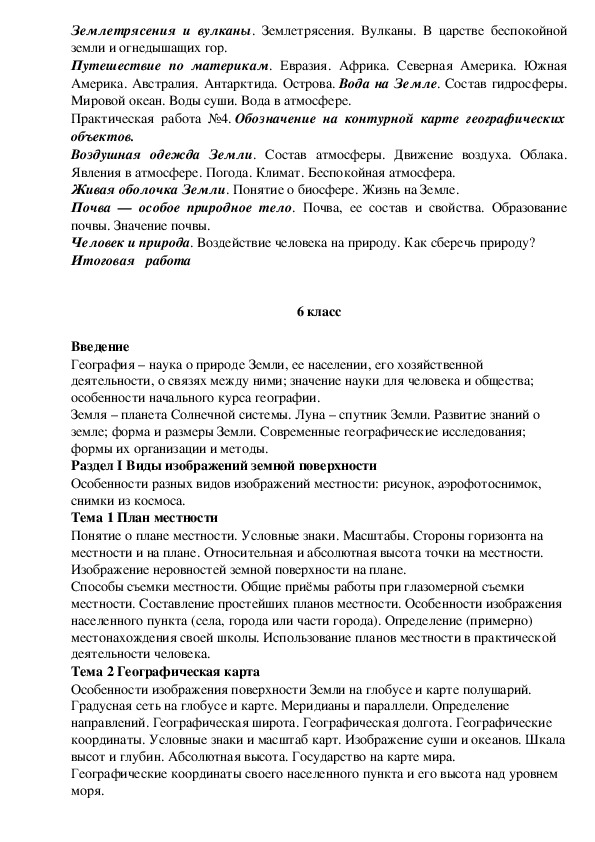 Землетрясения и вулканы. Землетрясения. Вулканы. В царстве беспокойной земли и огнедышащих гор.
Путешествие по материкам. Евразия. Африка. Северная Америка. Южная Америка. Австралия. Антарктида. Острова. Вода на Земле. Состав гидросферы. Мировой океан. Воды суши. Вода в атмосфере.
Практическая работа №4. Обозначение на контурной карте географических объектов.
Воздушная одежда Земли. Состав атмосферы. Движение воздуха. Облака. Явления в атмосфере. Погода. Климат. Беспокойная атмосфера.
Живая оболочка Земли. Понятие о биосфере. Жизнь на Земле.
Почва — особое природное тело. Почва, ее состав и свойства. Образование почвы. Значение почвы.
Человек и природа. Воздействие человека на природу. Как сберечь природу?
Итоговая работа

6 класс

Введение
География – наука о природе Земли, ее населении, его хозяйственной деятельности, о связях между ними; значение науки для человека и общества; особенности начального курса географии.
Земля – планета Солнечной системы. Луна – спутник Земли. Развитие знаний о земле; форма и размеры Земли. Современные географические исследования; формы их организации и методы.
Раздел I Виды изображений земной поверхности
Особенности разных видов изображений местности: рисунок, аэрофотоснимок, снимки из космоса.
Тема 1 План местности
Понятие о плане местности. Условные знаки. Масштабы. Стороны горизонта на местности и на плане. Относительная и абсолютная высота точки на местности. Изображение неровностей земной поверхности на плане.
Способы съемки местности. Общие приёмы работы при глазомерной съемки местности. Составление простейших планов местности. Особенности изображения населенного пункта (села, города или части города). Определение (примерно) местонахождения своей школы. Использование планов местности в практической деятельности человека.
Тема 2 Географическая карта
Особенности изображения поверхности Земли на глобусе и карте полушарий. Градусная сеть на глобусе и карте. Меридианы и параллели. Определение направлений. Географическая широта. Географическая долгота. Географические координаты. Условные знаки и масштаб карт. Изображение суши и океанов. Шкала высот и глубин. Абсолютная высота. Государство на карте мира.
Географические координаты своего населенного пункта и его высота над уровнем моря.